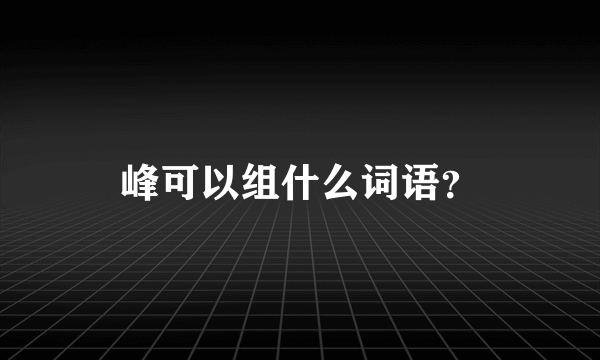 峰可以组什么词语?